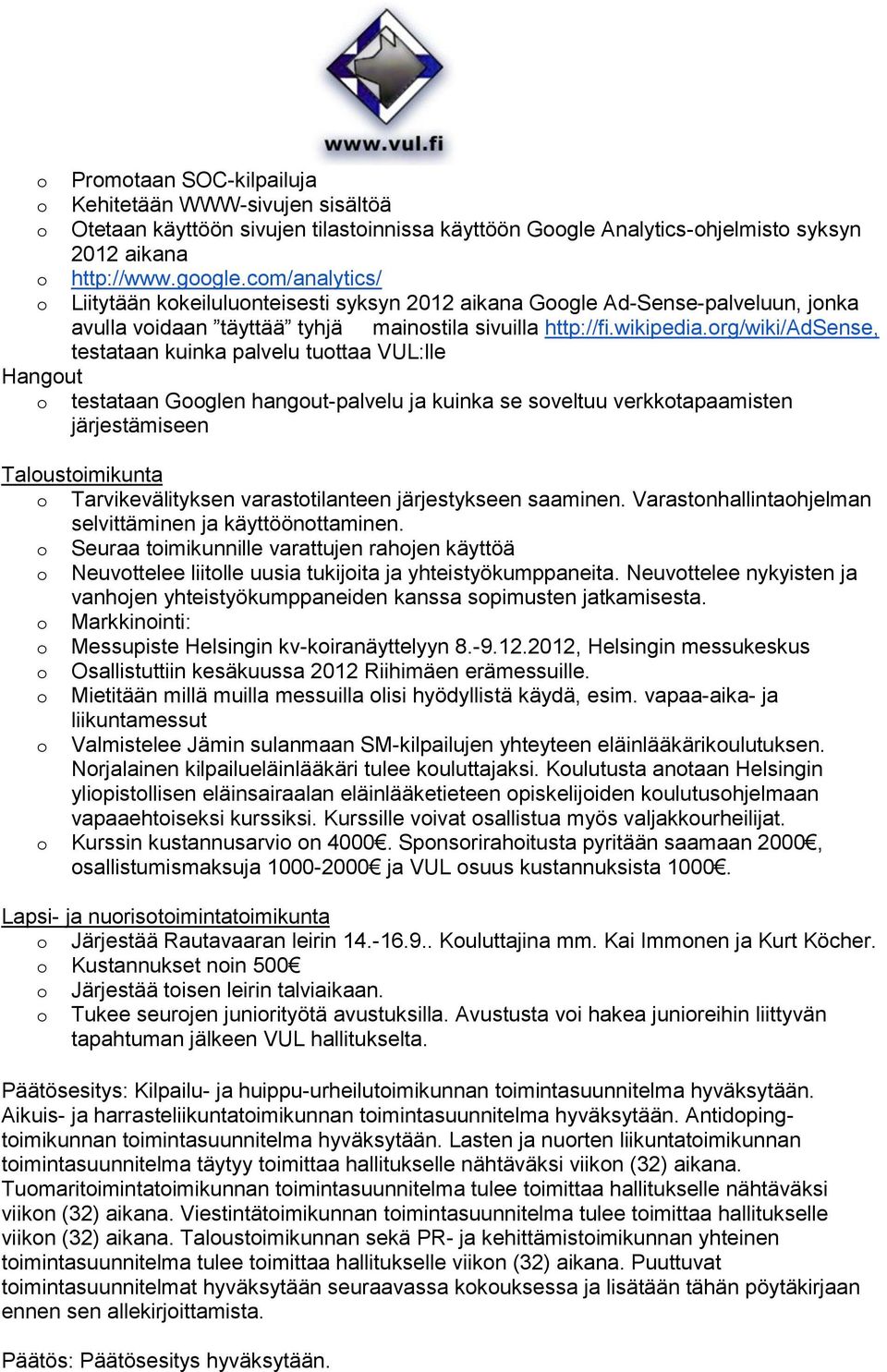 www.vul.fi

o Promotaan SOC-kilpailuja
o Kehitetään WWW-sivujen sisältöä
o Otetaan käyttöön sivujen tilastoinnissa käyttöön Google Analytics-ohjelmisto syksyn 2012 aikana
o http://www.google.com/analytics/
o Liitytään kokeiluluonteisesti syksyn 2012 aikana Google Ad-Sense-palveluun, jonka avulla voidaan ”täyttää” tyhjä mainostila sivuilla http://fi.wikipedia.org/wiki/AdSense, testataan kuinka palvelu tuottaa VUL:lle

Hangout
o testataan Googlen hangout-palvelu ja kuinka se soveltuu verkkotapaamisten järjestämiseen

Taloustoimikunta
o Tarvikevälityksen varastotilanteen järjestykseen saaminen. Varastonhallintaohjelman selvittäminen ja käyttöönottaminen.
o Seuraa toimikunnille varattujen rahojen käyttöä
o Neuvottelee liitolle uusia tukijoita ja yhteistyökumppaneita. Neuvottelee nykyisten ja vanhojen yhteistyökumppaneiden kanssa sopimusten jatkamisesta.
o Markkinointi:
o Messupiste Helsingin kv-koiranäyttelyyn 8.-9.12.2012, Helsingin messukeskus
o Osallistuttiin kesäkuussa 2012 Riihimäen erämessuille.
o Mietitään millä muilla messuilla olisi hyödyllistä käydä, esim. vapaa-aika- ja liikuntamessut
o Valmistelee Jämin sulanmaan SM-kilpailujen yhteyteen eläinlääkärikoulutuksen. Norjalainen kilpailueläinlääkäri tulee kouluttajaksi. Koulutusta anotaan Helsingin yliopistollisen eläinsairaalan eläinlääketieteen opiskelijoiden koulutusohjelmaan vapaaehtoiseksi kurssiksi. Kurssille voivat osallistua myös valjakkourheilijat.
o Kurssin kustannusarvio on 4000€. Sponsorirahoitusta pyritään saamaan 2000€, osallistumismaksuja 1000-2000€ ja VUL osuus kustannuksista 1000€.

Lapsi- ja nuorisotoimintatoimikunta
o Järjestää Rautavaaran leirin 14.-16.9.. Kouluttajina mm. Kai Immonen ja Kurt Köcher.
o Kustannukset noin 500€
o Järjestää toisen leirin talviaikaan.
o Tukee seurojen juniorityötä avustuksilla. Avustusta voi hakea junioreihin liittyvän tapahtuman jälkeen VUL hallitukselta.

Päätösesitys: Kilpailu- ja huippu-urheilutoimikunnan toimintasuunnitelma hyväksytään. Aikuis- ja harrasteliikuntatoimikunnan toimintasuunnitelma hyväksytään. Antidopingtoimikunnan toimintasuunnitelma hyväksytään. Lasten ja nuorten liikuntatoimikunnan toimintasuunnitelma täytyy toimittaa hallitukselle nähtäväksi viikon (32) aikana. Tuomaritoimintatoimikunnan toimintasuunnitelma tulee toimittaa hallitukselle nähtäväksi viikon (32) aikana. Viestintätoimikunnan toimintasuunnitelma tulee toimittaa hallitukselle viikon (32) aikana. Taloustoimikunnan sekä PR- ja kehittämistoimikunnan yhteinen toimintasuunnitelma tulee toimittaa hallitukselle viikon (32) aikana. Puuttuvat toimintasuunnitelmat hyväksytään seuraavassa kokouksessa ja lisätään tähän pöytäkirjaan ennen sen allekirjoittamista.

Päätös: Päätösesitys hyväksytään.